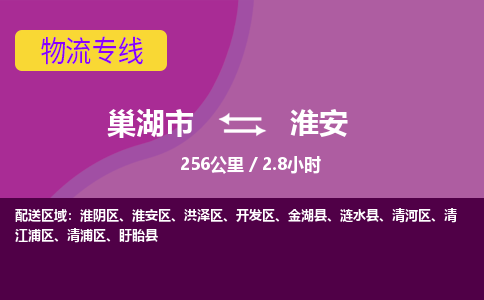 物流专线

巢湖市 淮安

256公里 / 2.8小时

配送区域：淮阴区、淮安区、洪泽区、开发区、金湖县、涟水县、清河区、清江浦区、清浦区、盱眙县